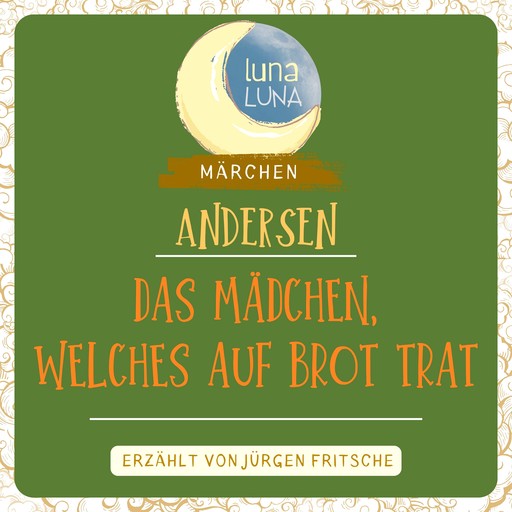 luna
LUNA

MÄRCHEN

ANDERSEN

DAS MÄDCHEN, WELCHES AUF BROT TRAT

ERZÄHLT VON JÜRGEN FRITSCHE